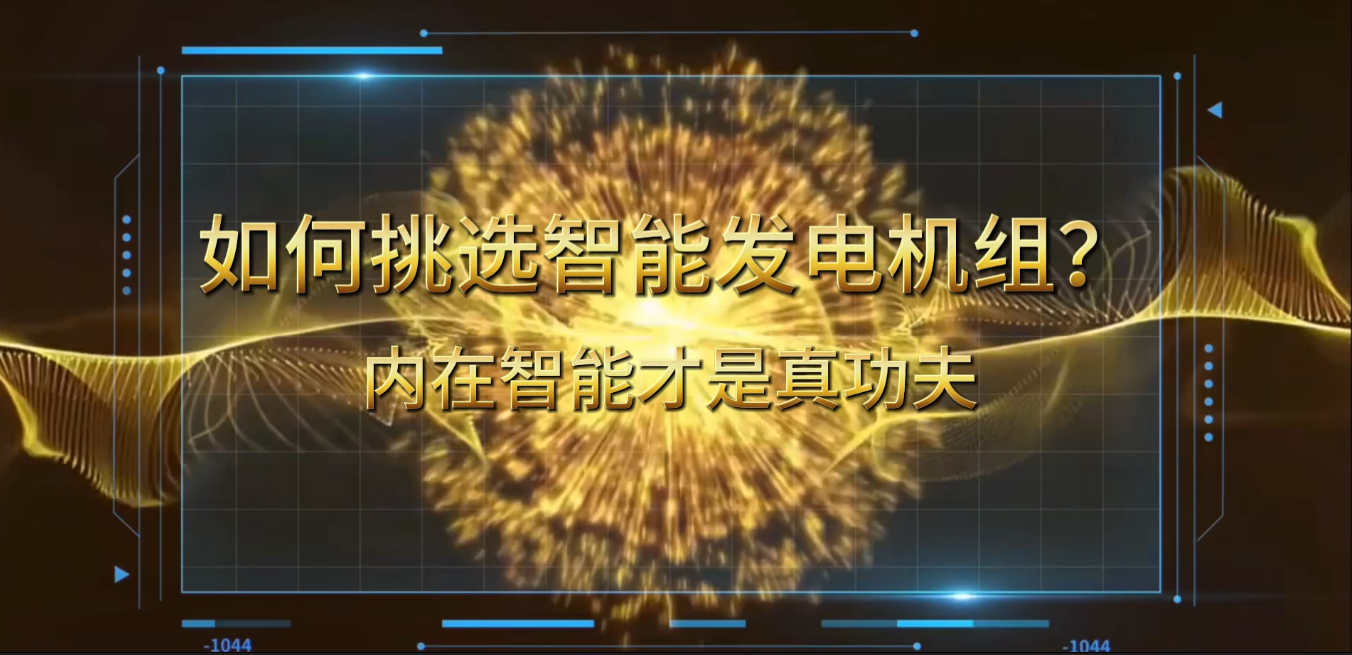 如何挑选智能发电机组?
内在智能才是真功夫

-1044
-1044